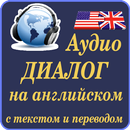 Аудио
ДИАЛОГ
на английском
с текстом и переводом